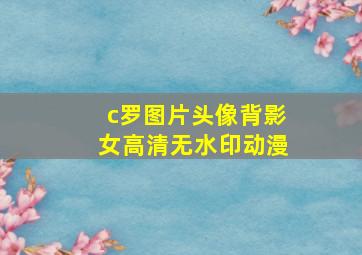 c罗图片头像背影女高清无水印动漫